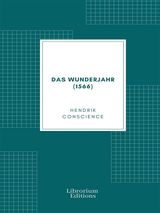 DAS WUNDERJAHR (1566)

HENDRIK CONSCIENCE

Librorium Editions